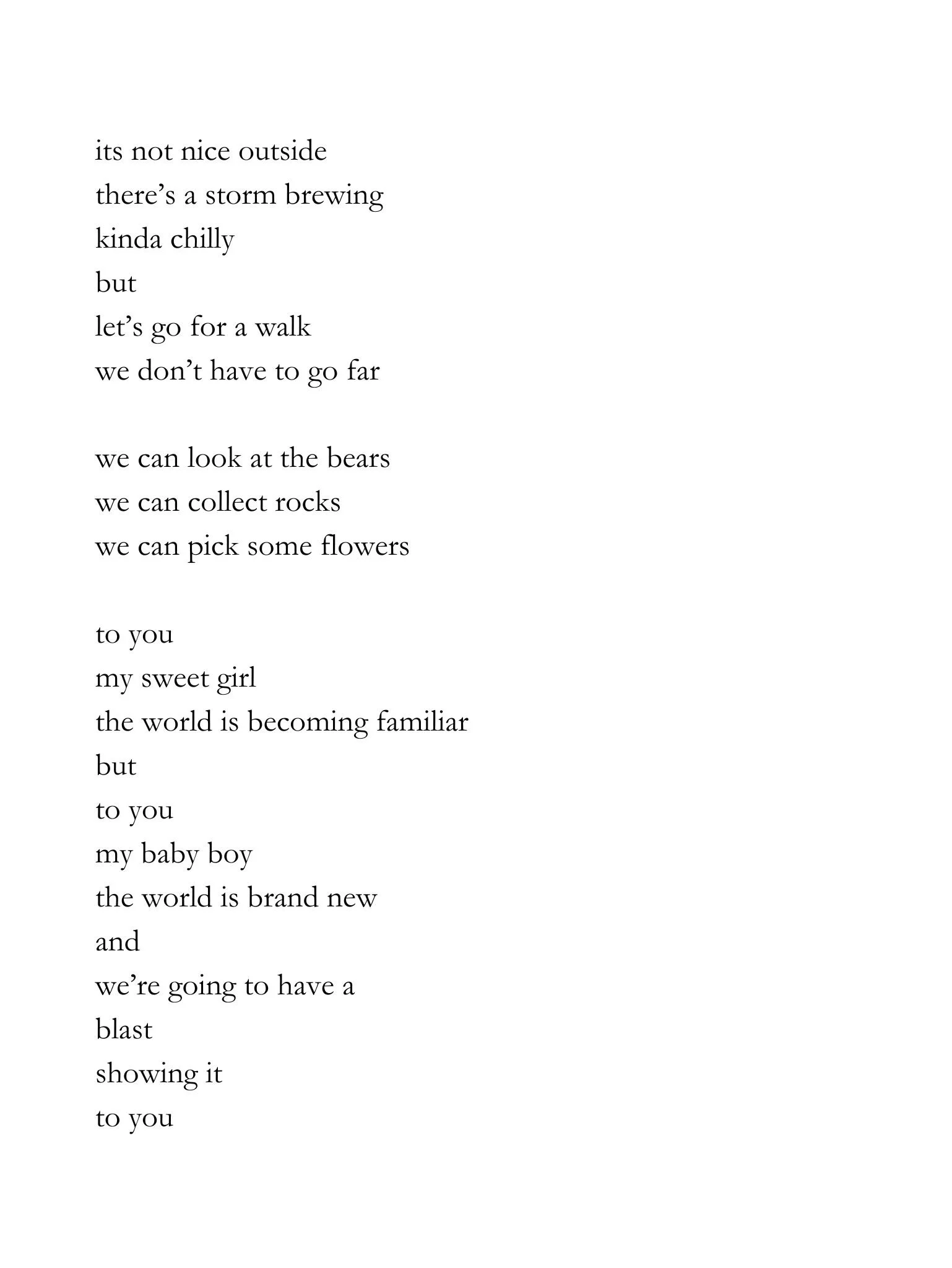 its not nice outside
there’s a storm brewing
kinda chilly
but
let’s go for a walk
we don’t have to go far

we can look at the bears
we can collect rocks
we can pick some flowers

to you
my sweet girl
the world is becoming familiar
but
to you
my baby boy
the world is brand new
and
we’re going to have a
blast
showing it
to you